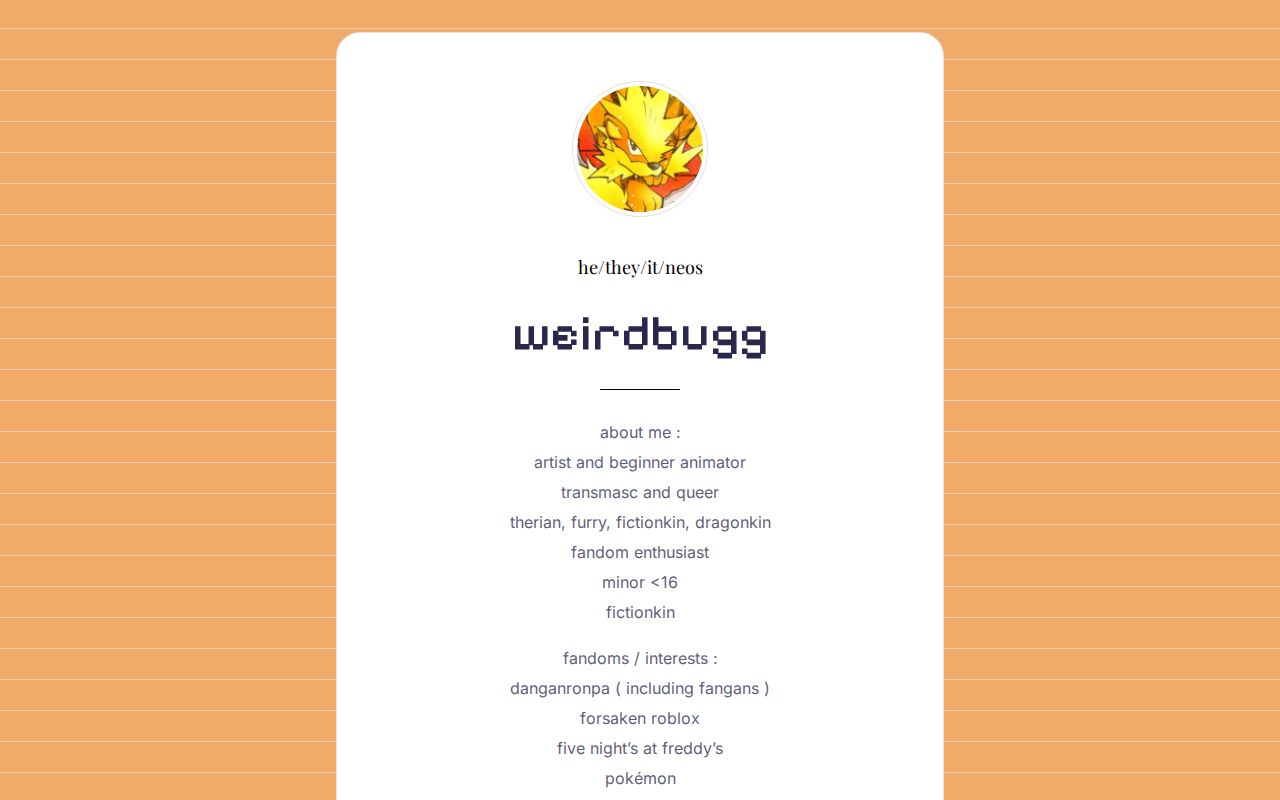 he/they/it/neos

weirdbugg

about me :
artist and beginner animator
transmasc and queer
therian, furry, fictionkin, dragonkin
fandom enthusiast
minor <16
fictionkin

fandoms / interests :
danganronpa ( including fangans )
forsaken roblox
five night's at freddy's
pokémon